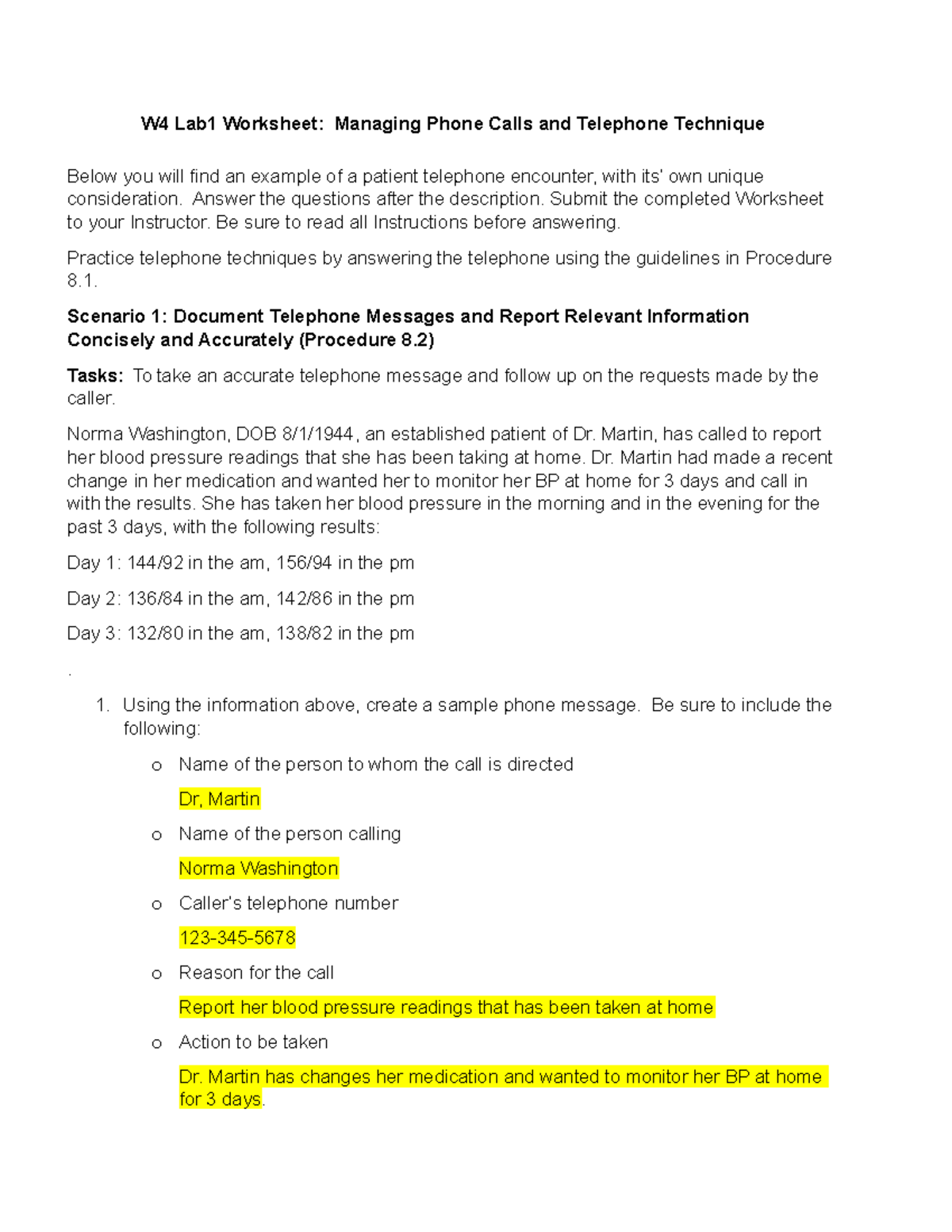 W4 Lab1 Worksheet: Managing Phone Calls and Telephone Technique

Below you will find an example of a patient telephone encounter, with its' own unique consideration. Answer the questions after the description. Submit the completed Worksheet to your Instructor. Be sure to read all Instructions before answering.

Practice telephone techniques by answering the telephone using the guidelines in Procedure 8.1.

Scenario 1: Document Telephone Messages and Report Relevant Information Concisely and Accurately (Procedure 8.2)

Tasks: To take an accurate telephone message and follow up on the requests made by the caller.

Norma Washington, DOB 8/1/1944, an established patient of Dr. Martin, has called to report her blood pressure readings that she has been taking at home. Dr. Martin had made a recent change in her medication and wanted her to monitor her BP at home for 3 days and call in with the results. She has taken her blood pressure in the morning and in the evening for the past 3 days, with the following results:

Day 1: 144/92 in the am, 156/94 in the pm

Day 2: 136/84 in the am, 142/86 in the pm

Day 3: 132/80 in the am, 138/82 in the pm

.

1. Using the information above, create a sample phone message. Be sure to include the following:

o Name of the person to whom the call is directed

Dr, Martin

o Name of the person calling

Norma Washington

o Caller's telephone number

123-345-5678

o Reason for the call

Report her blood pressure readings that has been taken at home

o Action to be taken

Dr. Martin has changes her medication and wanted to monitor her BP at home for 3 days.